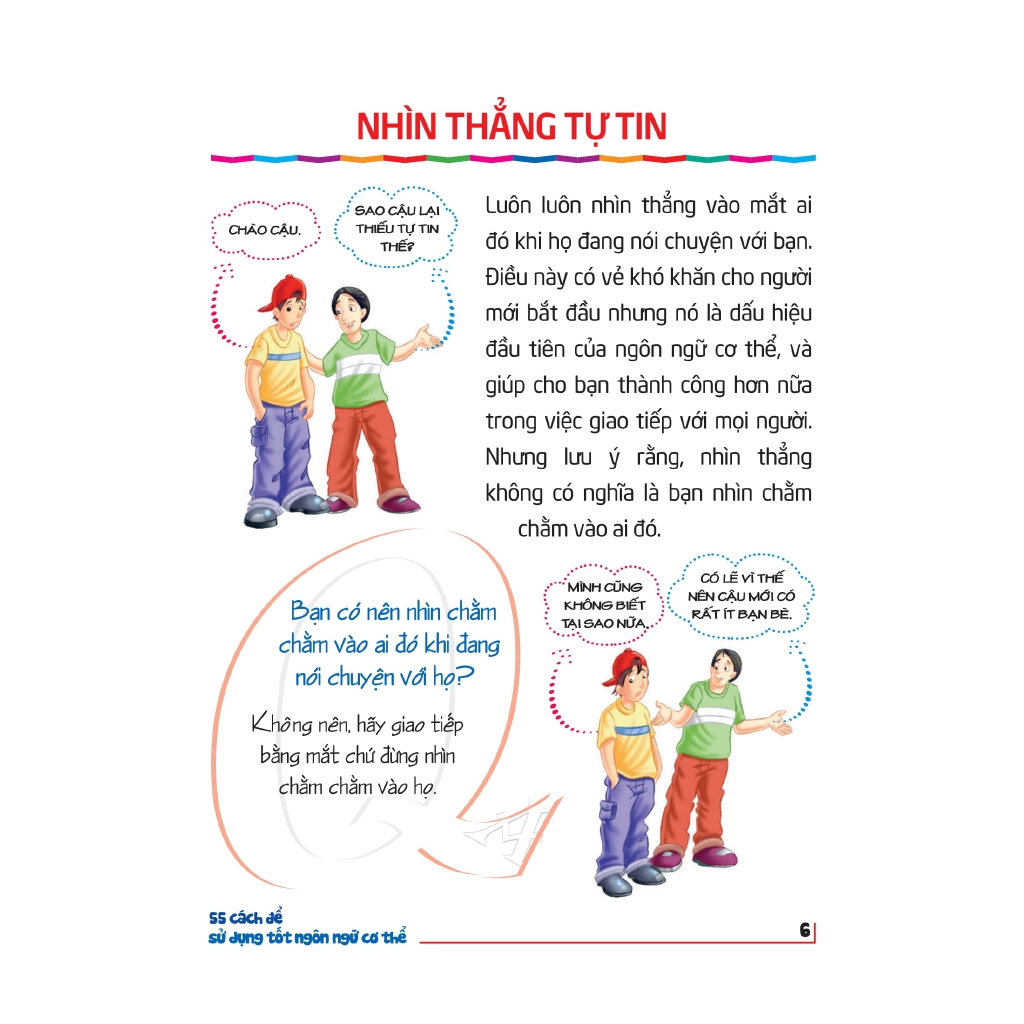 NHÌN THẲNG TỰ TIN

CHÀO CẬU.

SAO CẬU LẠI THIẾU TỰ TIN THẾ?

Luôn luôn nhìn thẳng vào mắt ai đó khi họ đang nói chuyện với bạn. Điều này có vẻ khó khăn cho người mới bắt đầu nhưng nó là dấu hiệu đầu tiên của ngôn ngữ cơ thể, và giúp cho bạn thành công hơn nữa trong việc giao tiếp với mọi người. Nhưng lưu ý rằng, nhìn thẳng không có nghĩa là bạn nhìn chằm chằm vào ai đó.

Bạn có nên nhìn chằm chằm vào ai đó khi đang nói chuyện với họ?

Không nên, hãy giao tiếp bằng mắt chứ đừng nhìn chằm chằm vào họ.

MÌNH CŨNG KHÔNG BIẾT TẠI SAO NỮA.

CÓ LẼ VÌ THẾ NÊN CẬU MỚI CÓ RẤT ÍT BẠN BÈ.

55 cách để sử dụng tốt ngôn ngữ cơ thể

6